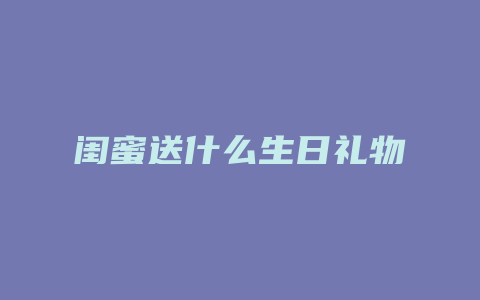 闺蜜送什么生日礼物